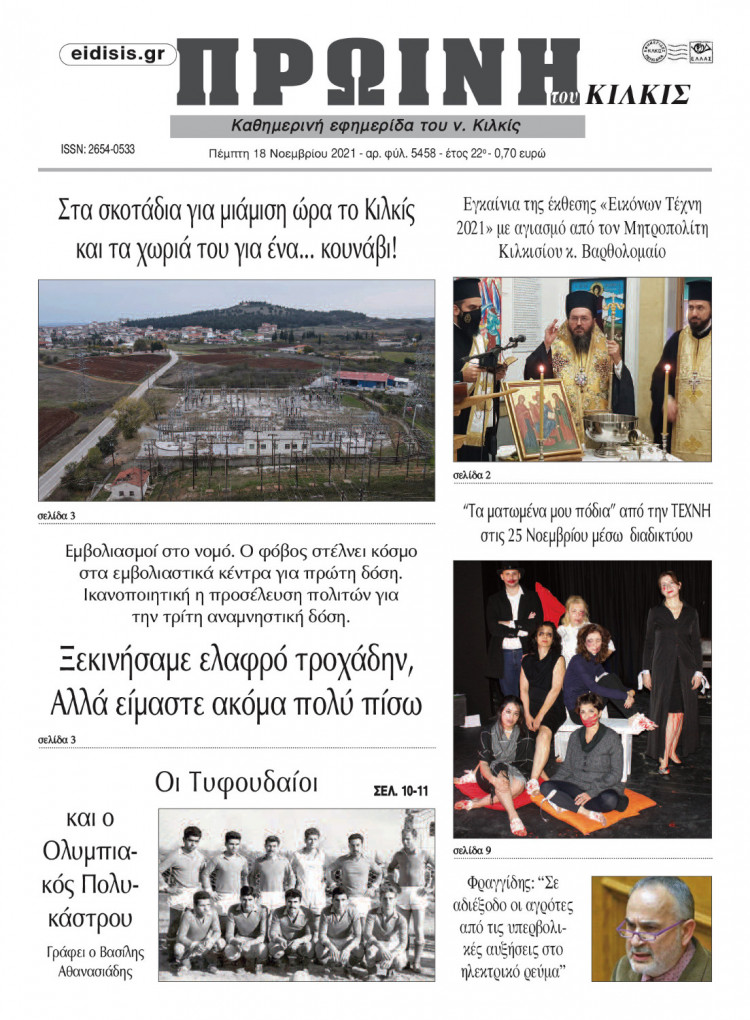 eidisis.gr

ΠΡΩΙΝΗ του ΚΙΛΚΙΣ

Καθημερινή εφημερίδα του ν. Κιλκίς

ISSN: 2654-0533

Πέμπτη 18 Νοεμβρίου 2021 - αρ. φύλ. 5458 - έτος 22ο - 0,70 ευρώ

Στα σκοτάδια για μιάμιση ώρα το Κιλκίς και τα χωριά του για ένα... κουνάβι!

σελίδα 3

Εμβολιασμοί στο νομό. Ο φόβος στέλνει κόσμο στα εμβολιαστικά κέντρα για πρώτη δόση. Ικανοποιητική η προσέλευση πολιτών για την τρίτη αναμνηστική δόση.

Ξεκινήσαμε ελαφρό τροχάδην, Αλλά είμαστε ακόμα πολύ πίσω

σελίδα 3

Οι Τυφουδαίοι

ΣΕΛ. 10-11

και ο Ολυμπιακός Πολυκάστρου

Γράφει ο Βασίλης Αθανασιάδης

Εγκαίνια της έκθεσης «Εικόνων Τέχνη 2021» με αγιασμό από τον Μητροπολίτη Κιλκισίου κ. Βαρθολομαίο

σελίδα 2

"Τα ματωμένα μου πόδια" από την ΤΕΧΝΗ στις 25 Νοεμβρίου μέσω διαδικτύου

σελίδα 9

Φραγγίδης: "Σε αδιέξοδο οι αγρότες από τις υπερβολικές αυξήσεις στο ηλεκτρικό ρεύμα"